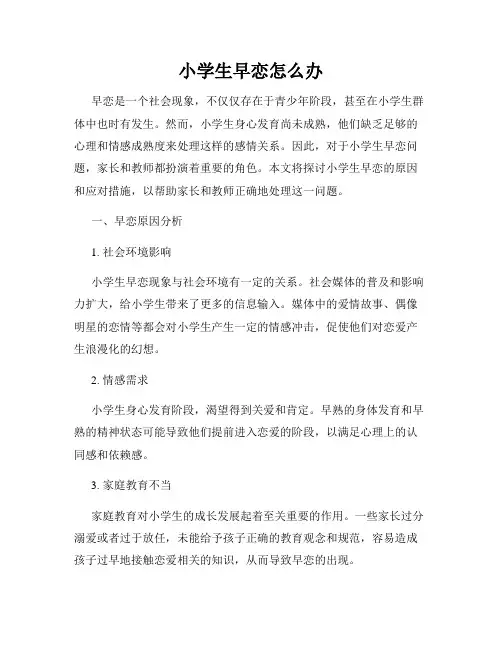 小学生早恋怎么办

早恋是一个社会现象，不仅仅存在于青少年阶段，甚至在小学生群体中也时有发生。然而，小学生身心发育尚未成熟，他们缺乏足够的心理和情感成熟度来处理这样的感情关系。因此，对于小学生早恋问题，家长和教师都扮演着重要的角色。本文将探讨小学生早恋的原因和应对措施，以帮助家长和教师正确地处理这一问题。

一、早恋原因分析

1. 社会环境影响

小学生早恋现象与社会环境有一定的关系。社会媒体的普及和影响力扩大，给小学生带来了更多的信息输入。媒体中的爱情故事、偶像明星的恋情等都会对小学生产生一定的情感冲击，促使他们对恋爱产生浪漫化的幻想。

2. 情感需求

小学生身心发育阶段，渴望得到关爱和肯定。早熟的身体发育和早熟的精神状态可能导致他们提前进入恋爱的阶段，以满足心理上的认同感和依赖感。

3. 家庭教育不当

家庭教育对小学生的成长发展起着至关重要的作用。一些家长过分溺爱或者过于放任，未能给予孩子正确的教育观念和规范，容易造成孩子过早地接触恋爱相关的知识，从而导致早恋的出现。